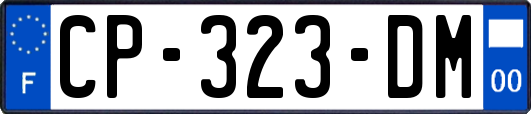 F
CP-323-DM
00